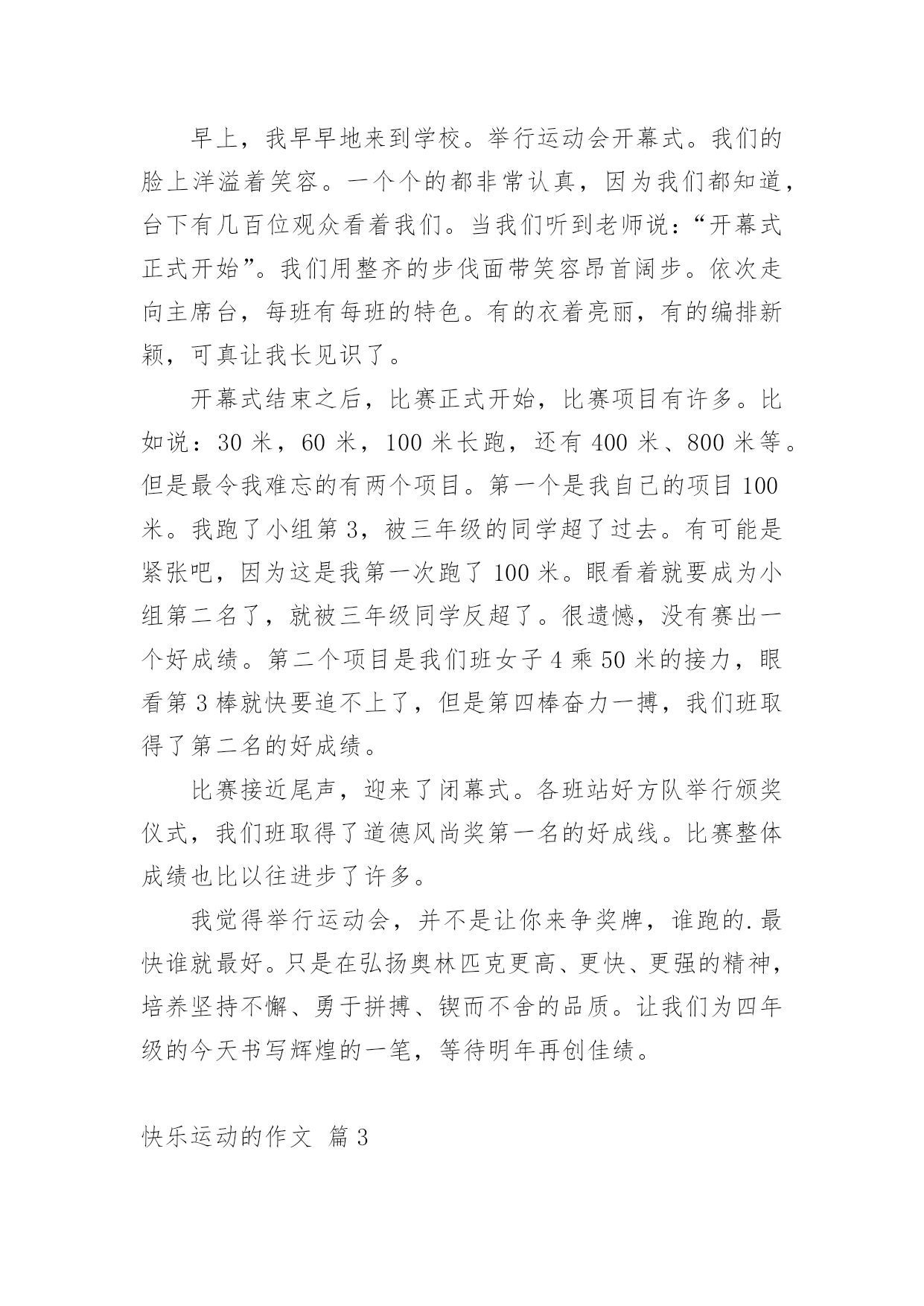 早上，我早早地来到学校。举行运动会开幕式。我们的脸上洋溢着笑容。一个个的都非常认真，因为我们都知道，台下有几百位观众看着我们。当我们听到老师说：“开幕式正式开始”。我们用整齐的步伐面带笑容昂首阔步。依次走向主席台，每班有每班的特色。有的衣着亮丽，有的编排新颖，可真让我长见识了。

开幕式结束之后，比赛正式开始，比赛项目有许多。比如说：30 米，60 米，100 米长跑，还有 400 米、800 米等。但是最令我难忘的有两个项目。第一个是我自己的项目 100 米。我跑了小组第 3，被三年级的同学超了过去。有可能是紧张吧，因为这是我第一次跑了 100 米。眼看着就要成为小组第二名了，就被三年级同学反超了。很遗憾，没有赛出一个好成绩。第二个项目是我们班女子 4 乘 50 米的接力，眼看第 3 棒就快要追不上了，但是第四棒奋力一搏，我们班取得了第二名的好成绩。

比赛接近尾声，迎来了闭幕式。各班站好方队举行颁奖仪式，我们班取得了道德风尚奖第一名的好成线。比赛整体成绩也比以往进步了许多。

我觉得举行运动会，并不是让你来争奖牌，谁跑的.最快谁就最好。只是在弘扬奥林匹克更高、更快、更强的精神，培养坚持不懈、勇于拼搏、锲而不舍的品质。让我们为四年级的今天书写辉煌的一笔，等待明年再创佳绩。

快乐运动的作文 篇 3